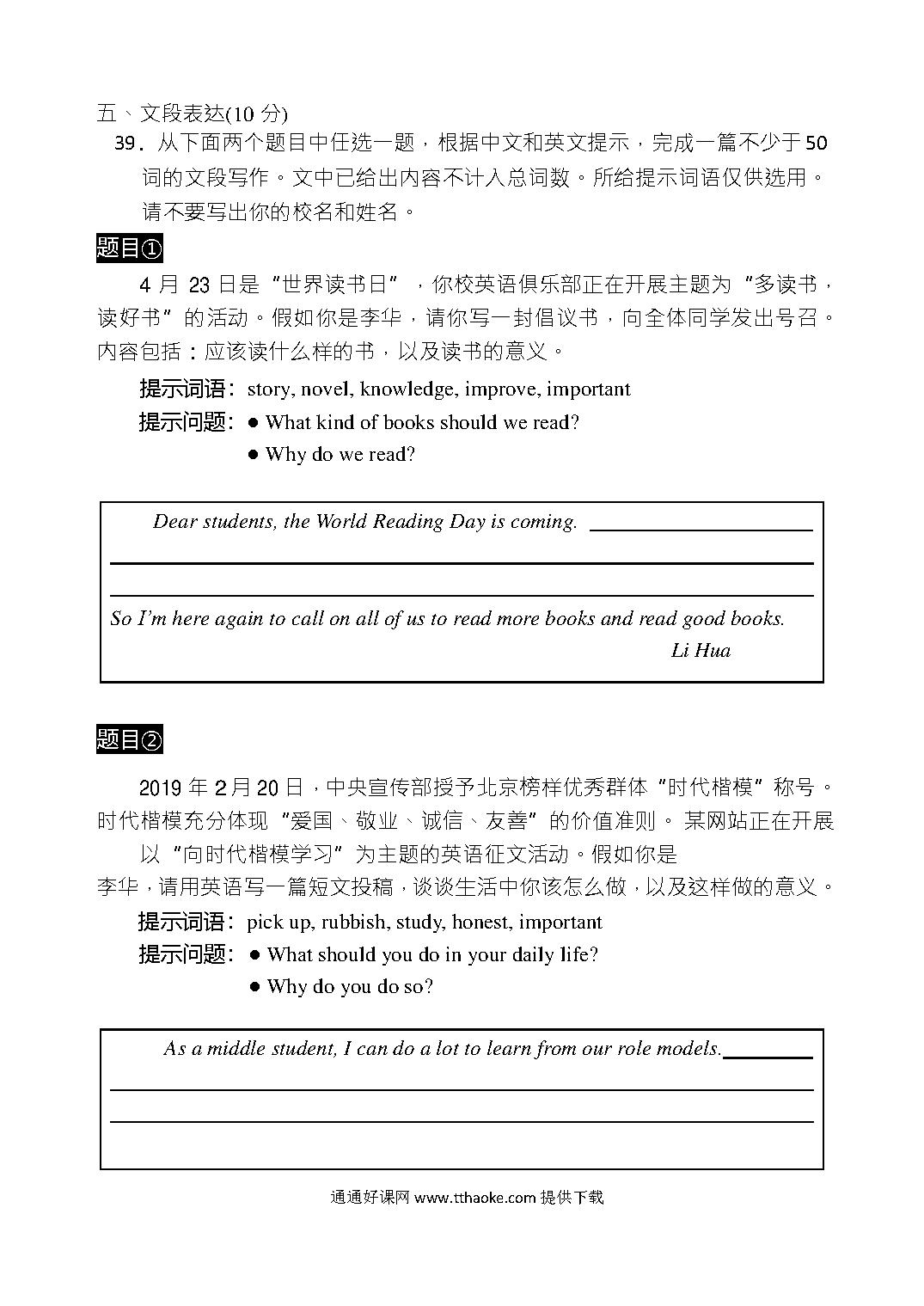 五、文段表达(10 分)

39. 从下面两个题目中任选一题，根据中文和英文提示，完成一篇不少于 50 词的文段写作。文中已给出内容不计入总词数。所给提示词语仅供选用。请不要写出你的校名和姓名。

题目①

4 月 23 日是“世界读书日”，你校英语俱乐部正在开展主题为“多读书，读好书”的活动。假如你是李华，请你写一封倡议书，向全体同学发出号召。内容包括：应该读什么样的书，以及读书的意义。

提示词语：story, novel, knowledge, improve, important

提示问题：● What kind of books should we read?

● Why do we read?

Dear students, the World Reading Day is coming. ______

So I'm here again to call on all of us to read more books and read good books.

Li Hua

题目②

2019 年 2 月 20 日，中央宣传部授予北京榜样优秀群体“时代楷模”称号。时代楷模充分体现“爱国、敬业、诚信、友善”的价值准则。 某网站正在开展以“向时代楷模学习”为主题的英语征文活动。假如你是李华，请用英语写一篇短文投稿，谈谈生活中你该怎么做，以及这样做的意义。

提示词语：pick up, rubbish, study, honest, important

提示问题：● What should you do in your daily life?

● Why do you do so?

As a middle student, I can do a lot to learn from our role models.______

通通好课网 www.tthaoke.com 提供下载